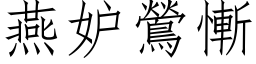 燕妒鶯慚